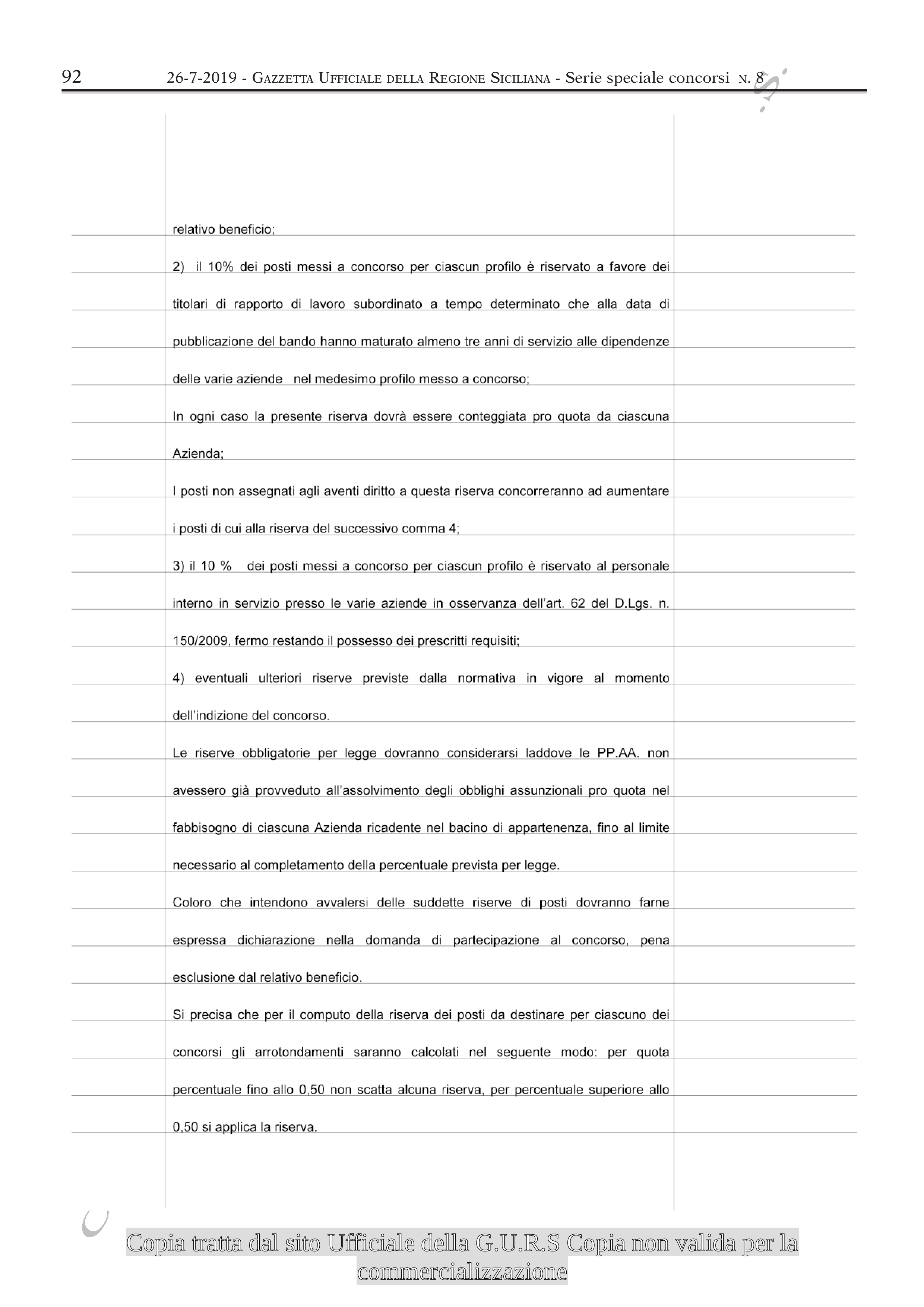 92 26-7-2019 - GAZZETTA UFFICIALE DELLA REGIONE SICILIANA - Serie speciale concorsi N. 8

relativo beneficio;

2) il 10% dei posti messi a concorso per ciascun profilo è riservato a favore dei titolari di rapporto di lavoro subordinato a tempo determinato che alla data di pubblicazione del bando hanno maturato almeno tre anni di servizio alle dipendenze delle varie aziende nel medesimo profilo messo a concorso;

In ogni caso la presente riserva dovrà essere conteggiata pro quota da ciascuna Azienda;

I posti non assegnati agli aventi diritto a questa riserva concorreranno ad aumentare i posti di cui alla riserva del successivo comma 4;

3) il 10 % dei posti messi a concorso per ciascun profilo è riservato al personale interno in servizio presso le varie aziende in osservanza dell'art. 62 del D.Lgs. n. 150/2009, fermo restando il possesso dei prescritti requisiti;

4) eventuali ulteriori riserve previste dalla normativa in vigore al momento dell'indizione del concorso.

Le riserve obbligatorie per legge dovranno considerarsi laddove le PP.AA. non avessero già provveduto all'assolvimento degli obblighi assunzionali pro quota nel fabbisogno di ciascuna Azienda ricadente nel bacino di appartenenza, fino al limite necessario al completamento della percentuale prevista per legge.

Coloro che intendono avvalersi delle suddette riserve di posti dovranno farne espressa dichiarazione nella domanda di partecipazione al concorso, pena esclusione dal relativo beneficio.

Si precisa che per il computo della riserva dei posti da destinare per ciascuno dei concorsi gli arrotondamenti saranno calcolati nel seguente modo: per quota percentuale fino allo 0,50 non scatta alcuna riserva, per percentuale superiore allo 0,50 si applica la riserva.

Copia tratta dal sito Ufficiale della G.U.R.S Copia non valida per la commercializzazione